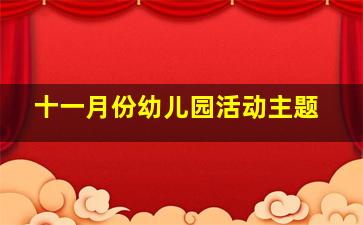 十一月份幼儿园活动主题